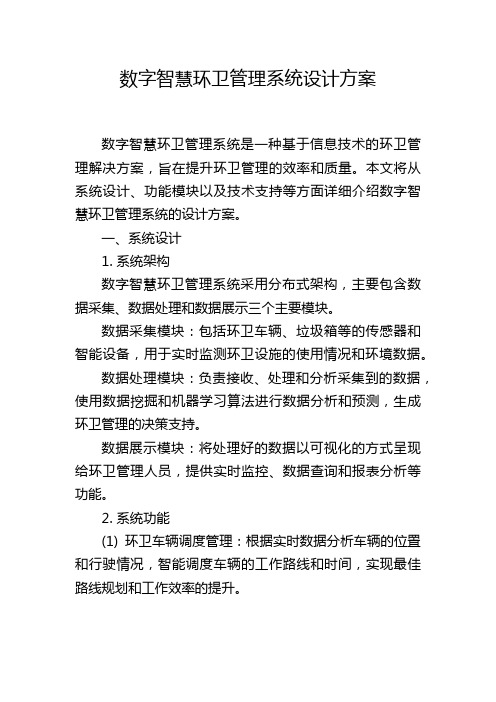 数字智慧环卫管理系统设计方案

数字智慧环卫管理系统是一种基于信息技术的环卫管理解决方案，旨在提升环卫管理的效率和质量。本文将从系统设计、功能模块以及技术支持等方面详细介绍数字智慧环卫管理系统的设计方案。

一、系统设计

1. 系统架构

数字智慧环卫管理系统采用分布式架构，主要包含数据采集、数据处理和数据展示三个主要模块。

数据采集模块：包括环卫车辆、垃圾箱等的传感器和智能设备，用于实时监测环卫设施的使用情况和环境数据。

数据处理模块：负责接收、处理和分析采集到的数据，使用数据挖掘和机器学习算法进行数据分析和预测，生成环卫管理的决策支持。

数据展示模块：将处理好的数据以可视化的方式呈现给环卫管理人员，提供实时监控、数据查询和报表分析等功能。

2. 系统功能

(1) 环卫车辆调度管理：根据实时数据分析车辆的位置和行驶情况，智能调度车辆的工作路线和时间，实现最佳路线规划和工作效率的提升。